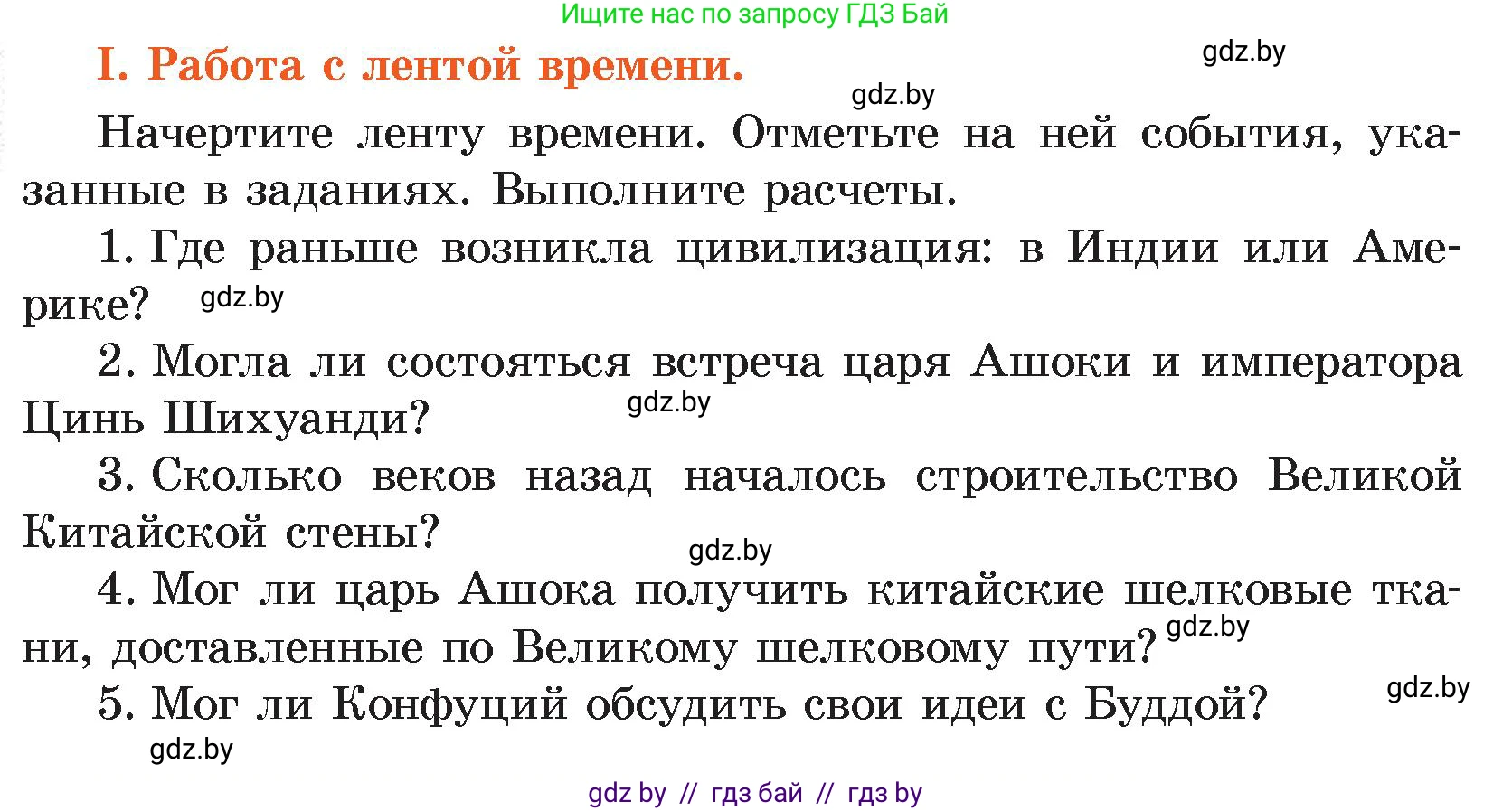 Ищите нас по запросу ГДЗ Бай

I. Работа с лентой времени.

gdz.by

gdz.by

Начертите ленту времени. Отметьте на ней события, указанные в заданиях. Выполните расчеты.

1. Где раньше возникла цивилизация: в Индии или Америке?

gdz.by

2. Могла ли состояться встреча царя Ашоки и императора Цинь Шихуанди?

gdz.by

3. Сколько веков назад началось строительство Великой Китайской стены?

gdz.by

4. Мог ли царь Ашока получить китайские шелковые ткани, доставленные по Великому шелковому пути?

gdz.by

5. Мог ли Конфуций обсудить свои идеи с Буддой?

gdz.by

gdz.by

gdz by // гдз бай // гдз by